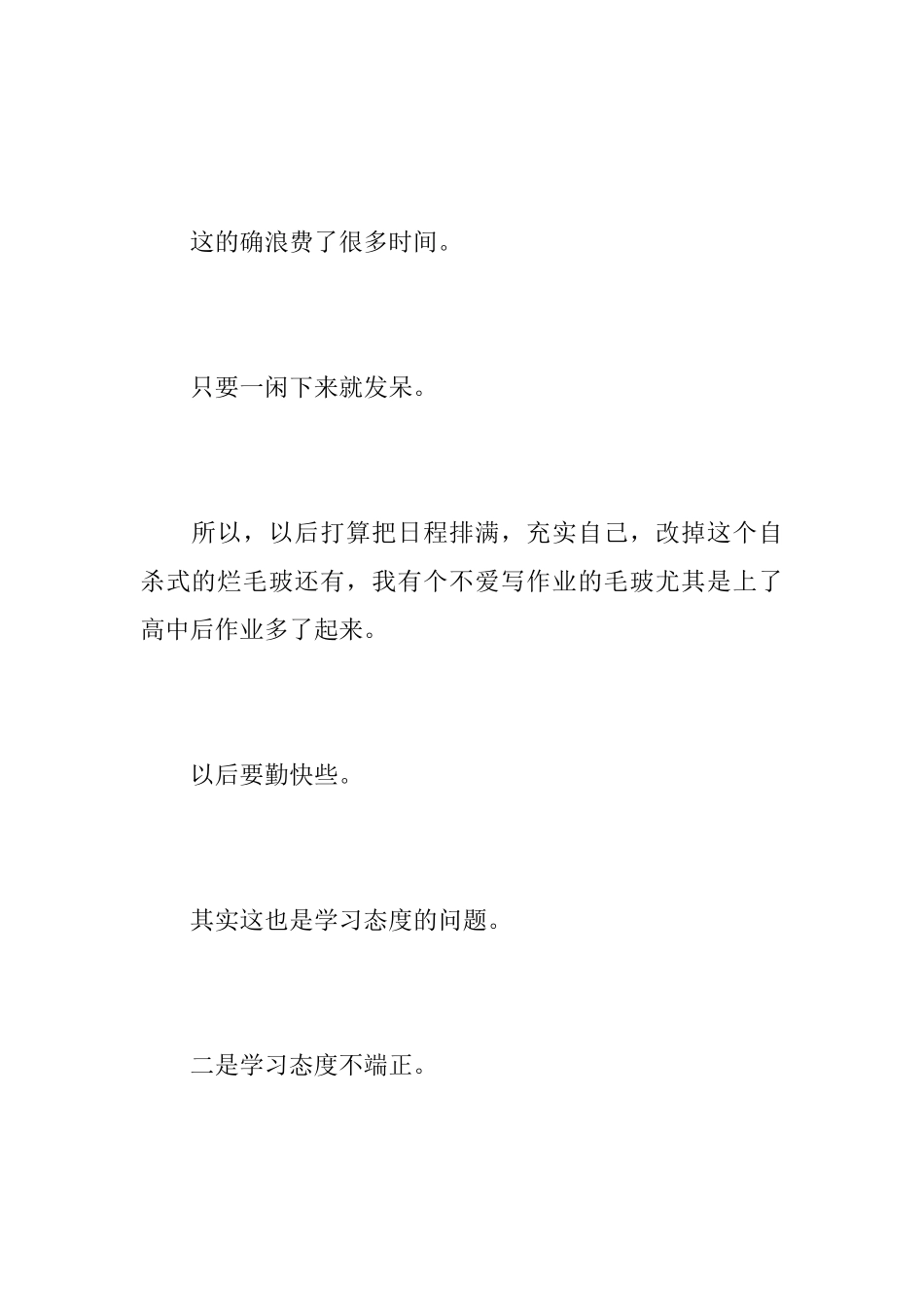 这的确浪费了很多时间。

只要一闲下来就发呆。

所以，以后打算把日程排满，充实自己，改掉这个自杀式的烂毛玻还有，我有个不爱写作业的毛玻尤其是上了高中后作业多了起来。

以后要勤快些。

其实这也是学习态度的问题。

二是学习态度不端正。